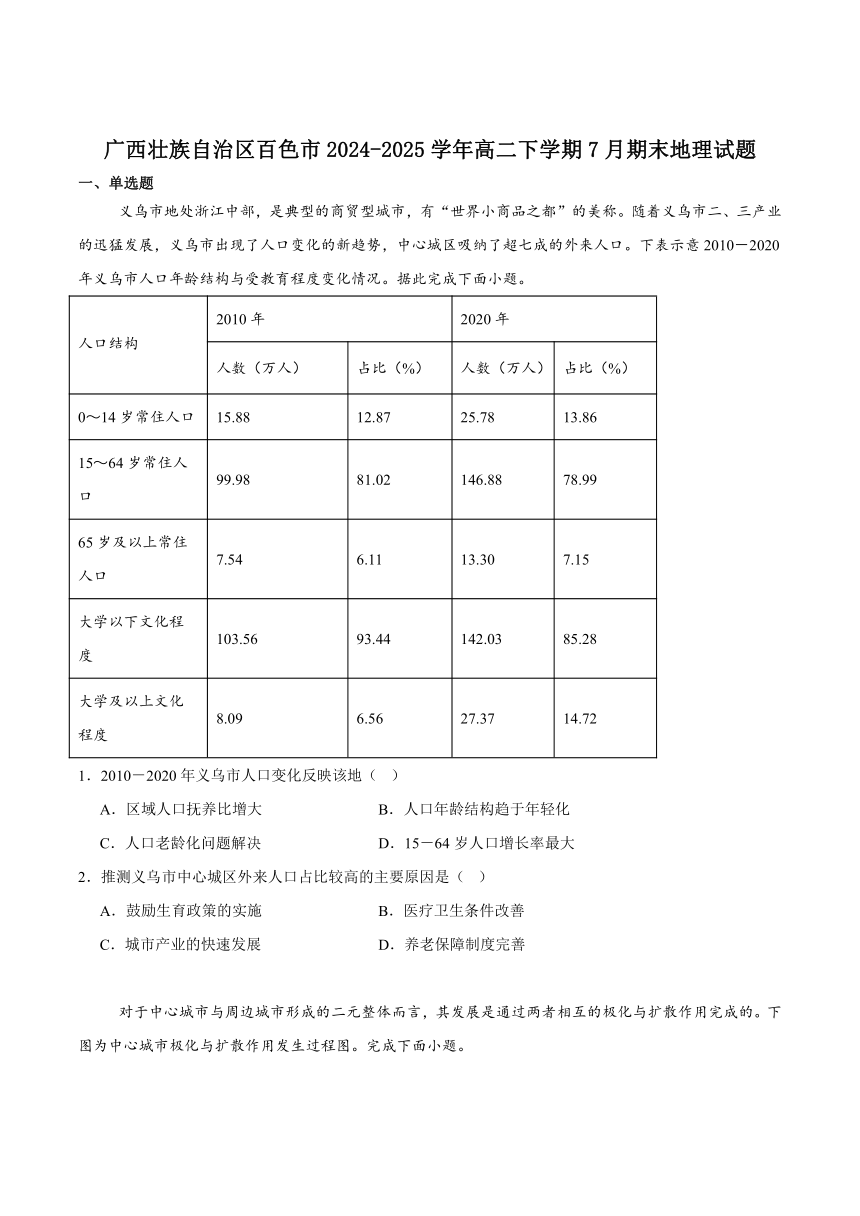 广西壮族自治区百色市2024-2025学年高二下学期7月期末地理试题

一、单选题

义乌市地处浙江中部，是典型的商贸型城市，有“世界小商品之都”的美称。随着义乌市二、三产业的迅猛发展，义乌市出现了人口变化的新趋势，中心城区吸纳了超七成的外来人口。下表示意2010－2020年义乌市人口年龄结构与受教育程度变化情况。据此完成下面小题。

| 人口结构 | 2010年 | | 2020年 | |
|---|---|---|---|---|
| | 人数（万人） | 占比（%） | 人数（万人） | 占比（%） |
| 0～14岁常住人口 | 15.88 | 12.87 | 25.78 | 13.86 |
| 15～64岁常住人口 | 99.98 | 81.02 | 146.88 | 78.99 |
| 65岁及以上常住人口 | 7.54 | 6.11 | 13.30 | 7.15 |
| 大学以下文化程度 | 103.56 | 93.44 | 142.03 | 85.28 |
| 大学及以上文化程度 | 8.09 | 6.56 | 27.37 | 14.72 |

1．2010－2020年义乌市人口变化反映该地（　）

A．区域人口抚养比增大　　B．人口年龄结构趋于年轻化

C．人口老龄化问题解决　　D．15－64岁人口增长率最大

2．推测义乌市中心城区外来人口占比较高的主要原因是（　）

A．鼓励生育政策的实施　　B．医疗卫生条件改善

C．城市产业的快速发展　　D．养老保障制度完善

对于中心城市与周边城市形成的二元整体而言，其发展是通过两者相互的极化与扩散作用完成的。下图为中心城市极化与扩散作用发生过程图。完成下面小题。